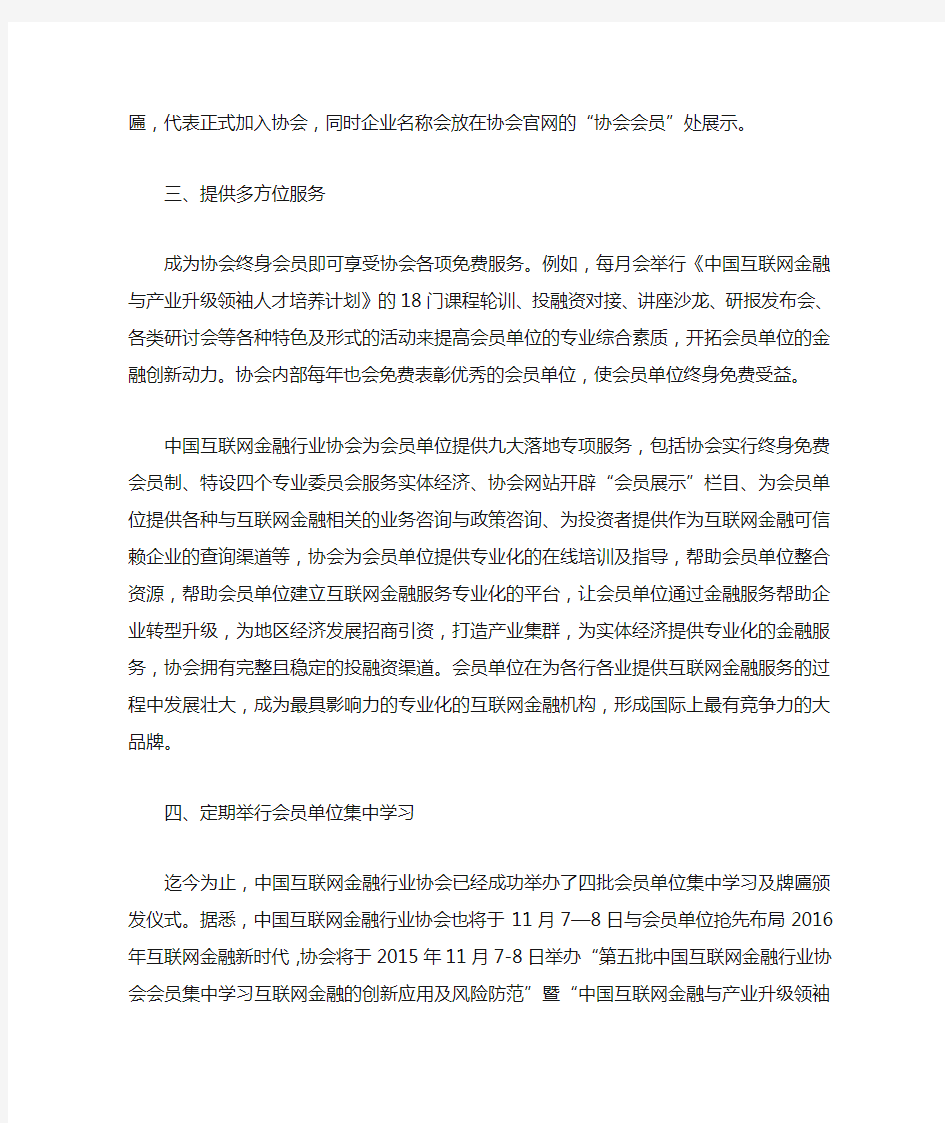 匾，代表正式加入协会，同时企业名称会放在协会官网的“协会会员”处展示。

三、提供多方位服务

成为协会终身会员即可享受协会各项免费服务。例如，每月会举行《中国互联网金融与产业升级领袖人才培养计划》的18门课程轮训、投融资对接、讲座沙龙、研报发布会、各类研讨会等各种特色及形式的活动来提高会员单位的专业综合素质，开拓会员单位的金融创新动力。协会内部每年也会免费表彰优秀的会员单位，使会员单位终身免费受益。

中国互联网金融行业协会为会员单位提供九大落地专项服务，包括协会实行终身免费会员制、特设四个专业委员会服务实体经济、协会网站开辟“会员展示”栏目、为会员单位提供各种与互联网金融相关的业务咨询与政策咨询、为投资者提供作为互联网金融可信赖企业的查询渠道等，协会为会员单位提供专业化的在线培训及指导，帮助会员单位整合资源，帮助会员单位建立互联网金融服务专业化的平台，让会员单位通过金融服务帮助企业转型升级，为地区经济发展招商引资，打造产业集群，为实体经济提供专业化的金融服务，协会拥有完整且稳定的投融资渠道。会员单位在为各行各业提供互联网金融服务的过程中发展壮大，成为最具影响力的专业化的互联网金融机构，形成国际上最有竞争力的大品牌。

四、定期举行会员单位集中学习

迄今为止，中国互联网金融行业协会已经成功举办了四批会员单位集中学习及牌匾颁发仪式。据悉，中国互联网金融行业协会也将于11月7—8日与会员单位抢先布局2016年互联网金融新时代，协会将于2015年11月7-8日举办“第五批中国互联网金融行业协会会员集中学习互联网金融的创新应用及风险防范”暨“中国互联网金融与产业升级领袖